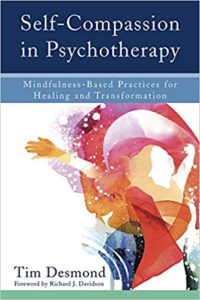 Self-Compassion in Psychotherapy

Mindfulness-Based Practices for Healing and Transformation

Tim Desmond
Foreword by Richard J. Davidson